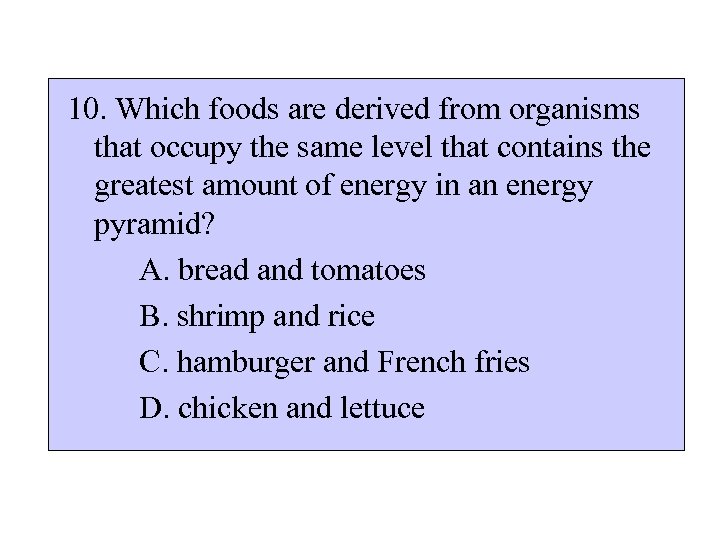 10. Which foods are derived from organisms that occupy the same level that contains the greatest amount of energy in an energy pyramid?

A. bread and tomatoes

B. shrimp and rice

C. hamburger and French fries

D. chicken and lettuce